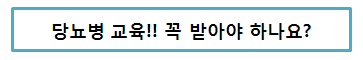 당뇨병 교육!! 꼭 받아야 하나요?